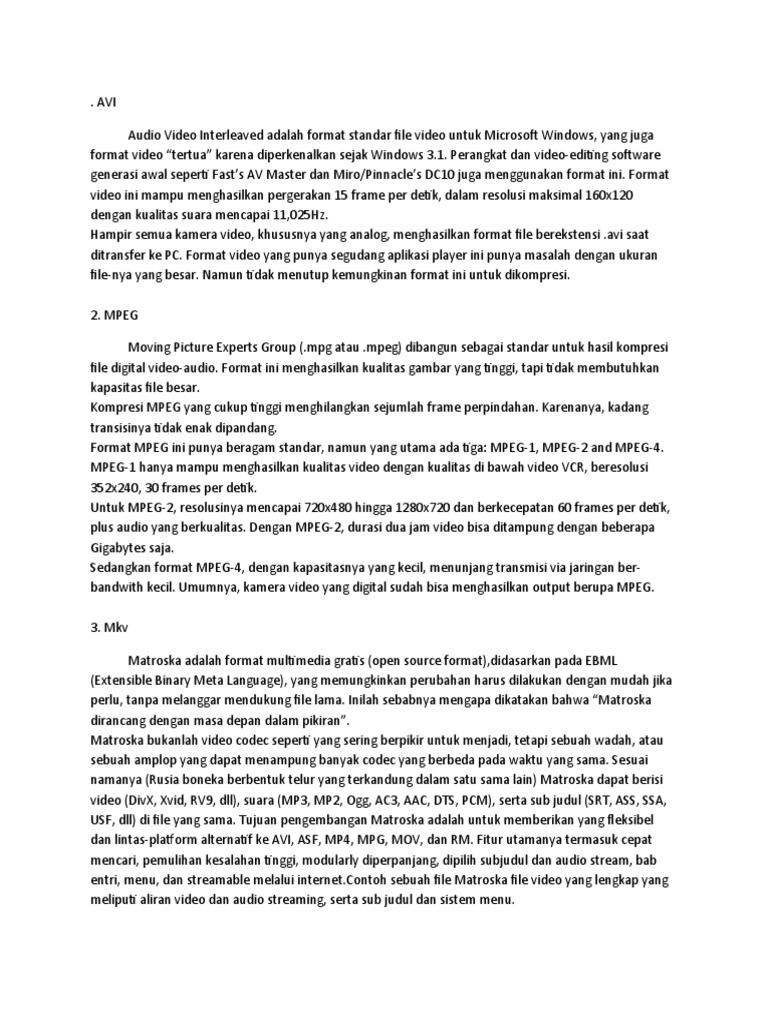 . AVI

Audio Video Interleaved adalah format standar file video untuk Microsoft Windows, yang juga format video “tertua” karena diperkenalkan sejak Windows 3.1. Perangkat dan video-editing software generasi awal seperti Fast’s AV Master dan Miro/Pinnacle’s DC10 juga menggunakan format ini. Format video ini mampu menghasilkan pergerakan 15 frame per detik, dalam resolusi maksimal 160x120 dengan kualitas suara mencapai 11,025Hz.
Hampir semua kamera video, khususnya yang analog, menghasilkan format file berekstensi .avi saat ditransfer ke PC. Format video yang punya segudang aplikasi player ini punya masalah dengan ukuran file-nya yang besar. Namun tidak menutup kemungkinan format ini untuk dikompresi.

2. MPEG

Moving Picture Experts Group (.mpg atau .mpeg) dibangun sebagai standar untuk hasil kompresi file digital video-audio. Format ini menghasilkan kualitas gambar yang tinggi, tapi tidak membutuhkan kapasitas file besar.
Kompresi MPEG yang cukup tinggi menghilangkan sejumlah frame perpindahan. Karenanya, kadang transisinya tidak enak dipandang.
Format MPEG ini punya beragam standar, namun yang utama ada tiga: MPEG-1, MPEG-2 and MPEG-4.
MPEG-1 hanya mampu menghasilkan kualitas video dengan kualitas di bawah video VCR, beresolusi 352x240, 30 frames per detik.
Untuk MPEG-2, resolusinya mencapai 720x480 hingga 1280x720 dan berkecepatan 60 frames per detik, plus audio yang berkualitas. Dengan MPEG-2, durasi dua jam video bisa ditampung dengan beberapa Gigabytes saja.
Sedangkan format MPEG-4, dengan kapasitasnya yang kecil, menunjang transmisi via jaringan ber-bandwith kecil. Umumnya, kamera video yang digital sudah bisa menghasilkan output berupa MPEG.

3. Mkv

Matroska adalah format multimedia gratis (open source format),didasarkan pada EBML (Extensible Binary Meta Language), yang memungkinkan perubahan harus dilakukan dengan mudah jika perlu, tanpa melanggar mendukung file lama. Inilah sebabnya mengapa dikatakan bahwa “Matroska dirancang dengan masa depan dalam pikiran”.
Matroska bukanlah video codec seperti yang sering berpikir untuk menjadi, tetapi sebuah wadah, atau sebuah amplop yang dapat menampung banyak codec yang berbeda pada waktu yang sama. Sesuai namanya (Rusia boneka berbentuk telur yang terkandung dalam satu sama lain) Matroska dapat berisi video (DivX, Xvid, RV9, dll), suara (MP3, MP2, Ogg, AC3, AAC, DTS, PCM), serta sub judul (SRT, ASS, SSA, USF, dll) di file yang sama. Tujuan pengembangan Matroska adalah untuk memberikan yang fleksibel dan lintas-platform alternatif ke AVI, ASF, MP4, MPG, MOV, dan RM. Fitur utamanya termasuk cepat mencari, pemulihan kesalahan tinggi, modularly diperpanjang, dipilih subjudul dan audio stream, bab entri, menu, dan streamable melalui internet.Contoh sebuah file Matroska file video yang lengkap yang meliputi aliran video dan audio streaming, serta sub judul dan sistem menu.